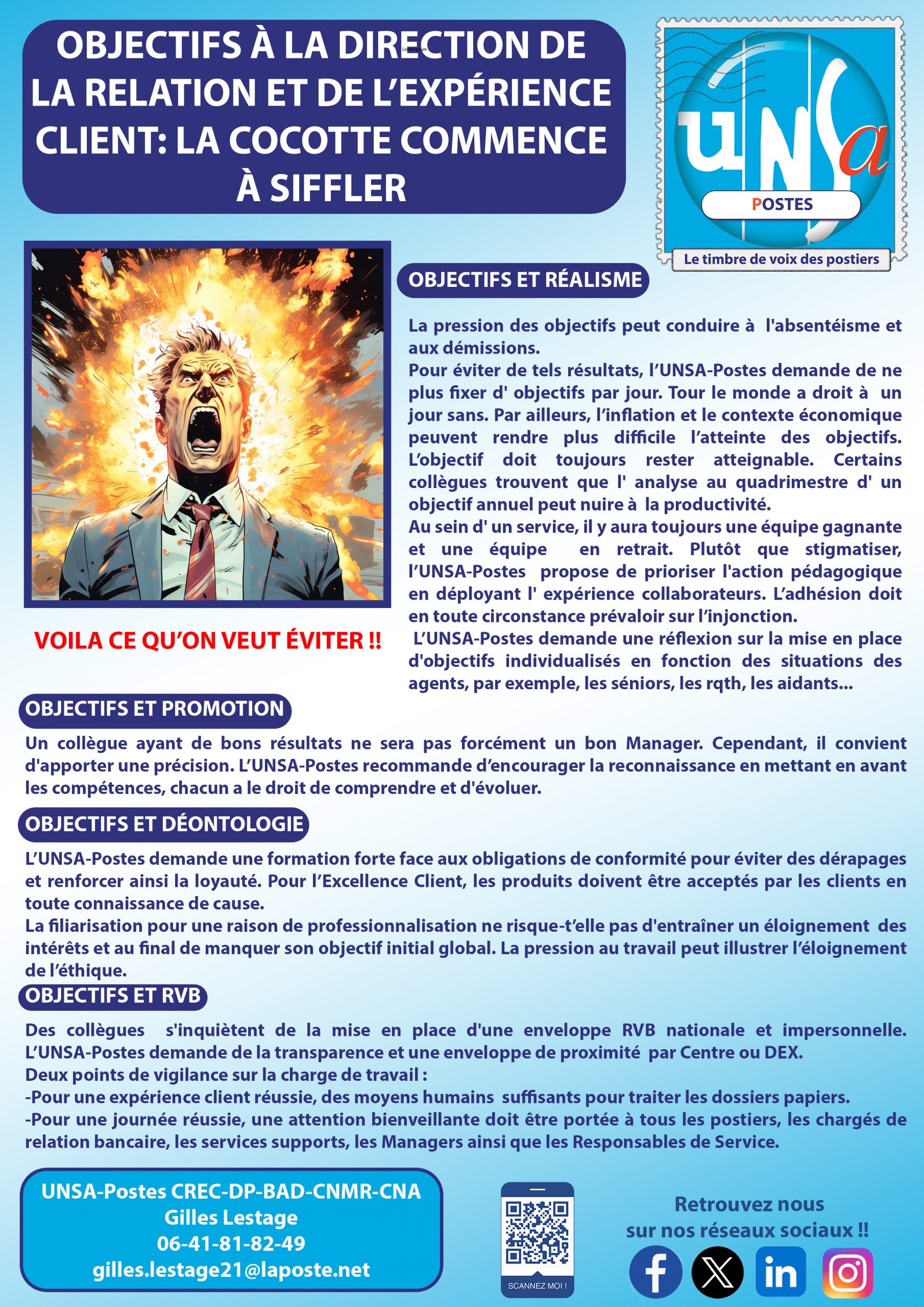 OBJECTIFS À LA DIRECTION DE LA RELATION ET DE L'EXPÉRIENCE CLIENT: LA COCOTTE COMMENCE À SIFFLER

UNSa
POSTES
Le timbre de voix des postiers

OBJECTIFS ET RÉALISME

La pression des objectifs peut conduire à l'absentéisme et aux démissions.
Pour éviter de tels résultats, l'UNSA-Postes demande de ne plus fixer d' objectifs par jour. Tour le monde a droit à un jour sans. Par ailleurs, l'inflation et le contexte économique peuvent rendre plus difficile l'atteinte des objectifs. L'objectif doit toujours rester atteignable. Certains collègues trouvent que l' analyse au quadrimestre d' un objectif annuel peut nuire à la productivité.
Au sein d' un service, il y aura toujours une équipe gagnante et une équipe en retrait. Plutôt que stigmatiser, l'UNSA-Postes propose de prioriser l'action pédagogique en déployant l' expérience collaborateurs. L'adhésion doit en toute circonstance prévaloir sur l'injonction.
L'UNSA-Postes demande une réflexion sur la mise en place d'objectifs individualisés en fonction des situations des agents, par exemple, les séniors, les rqth, les aidants...

VOILA CE QU'ON VEUT ÉVITER !!

OBJECTIFS ET PROMOTION

Un collègue ayant de bons résultats ne sera pas forcément un bon Manager. Cependant, il convient d'apporter une précision. L'UNSA-Postes recommande d'encourager la reconnaissance en mettant en avant les compétences, chacun a le droit de comprendre et d'évoluer.

OBJECTIFS ET DÉONTOLOGIE

L'UNSA-Postes demande une formation forte face aux obligations de conformité pour éviter des dérapages et renforcer ainsi la loyauté. Pour l'Excellence Client, les produits doivent être acceptés par les clients en toute connaissance de cause.
La filiarisation pour une raison de professionnalisation ne risque-t'elle pas d'entraîner un éloignement des intérêts et au final de manquer son objectif initial global. La pression au travail peut illustrer l'éloignement de l'éthique.

OBJECTIFS ET RVB

Des collègues s'inquiètent de la mise en place d'une enveloppe RVB nationale et impersonnelle. L'UNSA-Postes demande de la transparence et une enveloppe de proximité par Centre ou DEX.
Deux points de vigilance sur la charge de travail :
-Pour une expérience client réussie, des moyens humains suffisants pour traiter les dossiers papiers.
-Pour une journée réussie, une attention bienveillante doit être portée à tous les postiers, les chargés de relation bancaire, les services supports, les Managers ainsi que les Responsables de Service.

UNSA-Postes CREC-DP-BAD-CNMR-CNA
Gilles Lestage
06-41-81-82-49
gilles.lestage21@laposte.net

SCANNEZ MOI !

Retrouvez nous sur nos réseaux sociaux !!